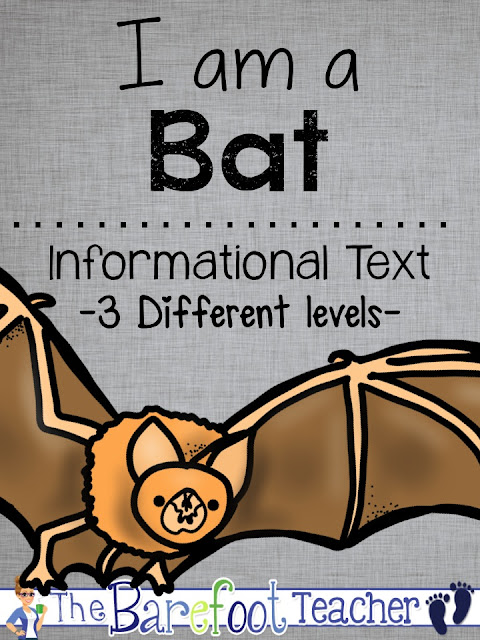 I am a
Bat

Informational Text
-3 Different levels-

The Barefoot Teacher